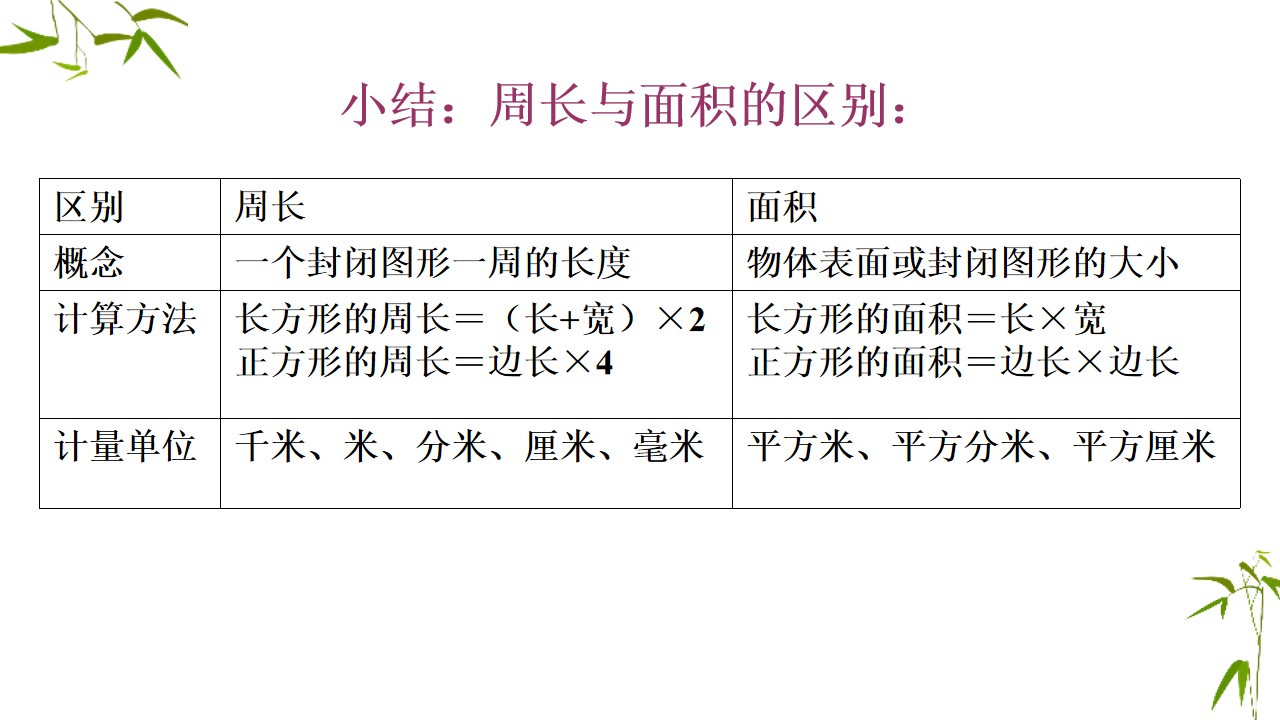 小结：周长与面积的区别：

| 区别 | 周长 | 面积 |
|---|---|---|
| 概念 | 一个封闭图形一周的长度 | 物体表面或封闭图形的大小 |
| 计算方法 | 长方形的周长＝（长+宽）×2 正方形的周长＝边长×4 | 长方形的面积＝长×宽 正方形的面积＝边长×边长 |
| 计量单位 | 千米、米、分米、厘米、毫米 | 平方米、平方分米、平方厘米 |